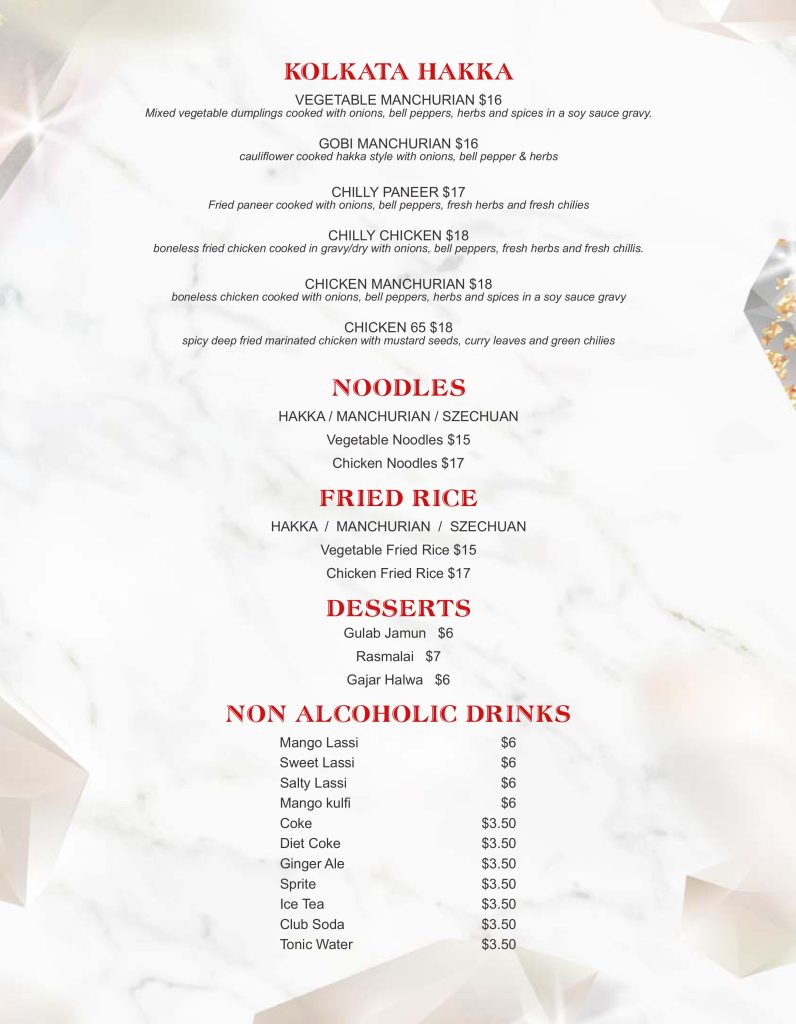 KOLKATA HAKKA

VEGETABLE MANCHURIAN $16
Mixed vegetable dumplings cooked with onions, bell peppers, herbs and spices in a soy sauce gravy.

GOBI MANCHURIAN $16
cauliflower cooked hakka style with onions, bell pepper & herbs

CHILLY PANEER $17
Fried paneer cooked with onions, bell peppers, fresh herbs and fresh chilies

CHILLY CHICKEN $18
boneless fried chicken cooked in gravy/dry with onions, bell peppers, fresh herbs and fresh chillis.

CHICKEN MANCHURIAN $18
boneless chicken cooked with onions, bell peppers, herbs and spices in a soy sauce gravy

CHICKEN 65 $18
spicy deep fried marinated chicken with mustard seeds, curry leaves and green chilies

NOODLES

HAKKA / MANCHURIAN / SZECHUAN
Vegetable Noodles $15
Chicken Noodles $17

FRIED RICE

HAKKA / MANCHURIAN / SZECHUAN
Vegetable Fried Rice $15
Chicken Fried Rice $17

DESSERTS

Gulab Jamun $6
Rasmalai $7
Gajar Halwa $6

NON ALCOHOLIC DRINKS

Mango Lassi $6
Sweet Lassi $6
Salty Lassi $6
Mango kulfi $6
Coke $3.50
Diet Coke $3.50
Ginger Ale $3.50
Sprite $3.50
Ice Tea $3.50
Club Soda $3.50
Tonic Water $3.50